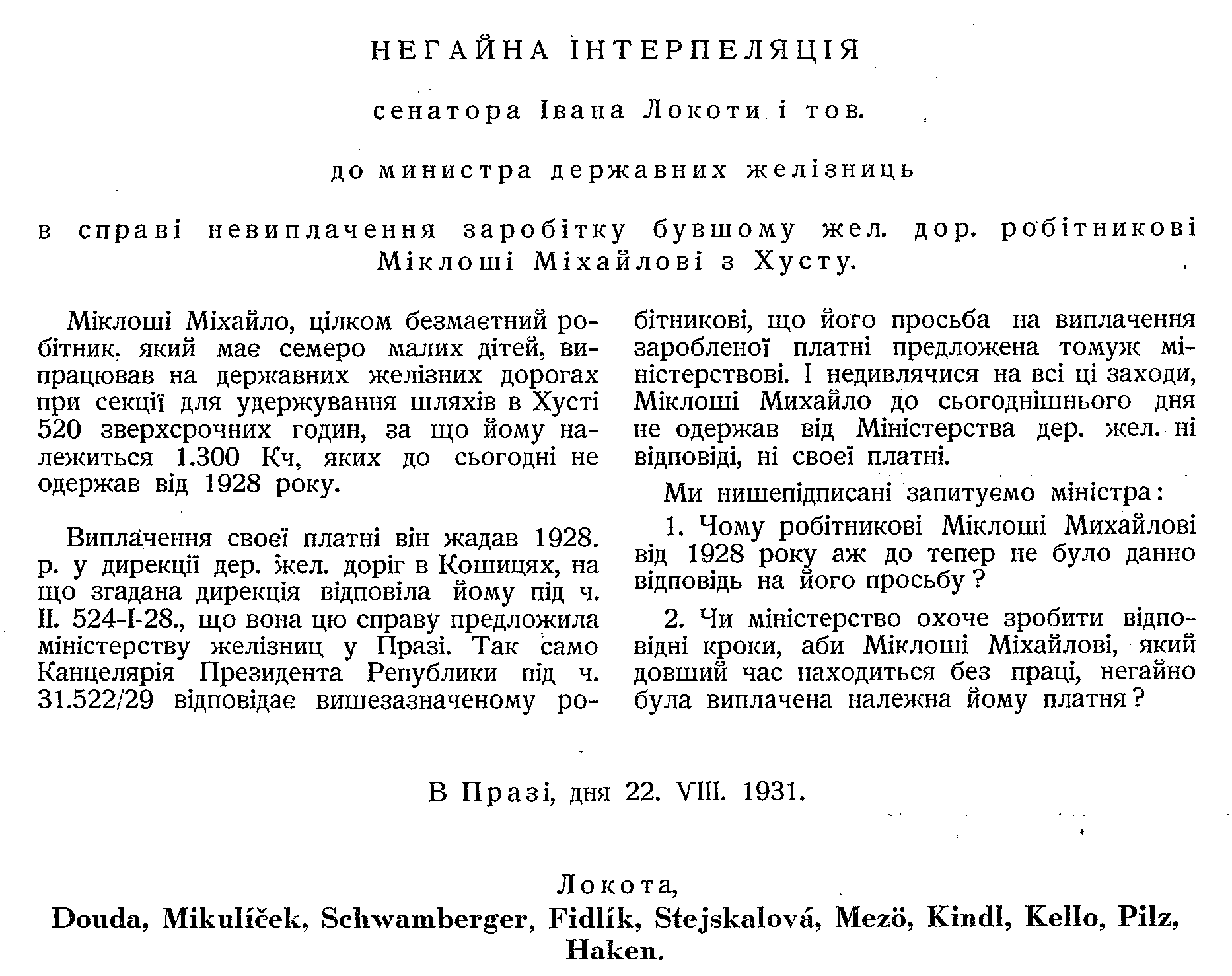 НЕГАЙНА ІНТЕРПЕЛЯЦІЯ

сенатора Івана Локоти і тов.

до министра державних желізниць

в справі невиплачення заробітку бувшому жел. дор. робітникові Міклоші Міхайлові з Хусту.

Міклоші Міхайло, цілком безмаєтний робітник. який має семеро малих дітей, випрацював на державних желізних дорогах при секції для удержування шляхів в Хусті 520 зверхсрочних годин, за що йому належиться 1.300 Кч, яких до сьогодні не одержав від 1928 року.

Виплачення своєї платні він жадав 1928. р. у дирекції дер. жел. доріг в Кошицях, на що згадана дирекція відповіла йому під ч. II. 524-I-28., що вона цю справу предложила міністерству желізниц у Празі. Так само Канцелярія Президента Републики під ч. 31.522/29 відповідає вишезазначеному робітникові, що його просьба на виплачення заробленої платні предложена томуж міністерствові. І недивлячися на всі ці заходи, Міклоші Михайло до сьогоднішнього дня не одержав від Міністерства дер. жел. ні відповіді, ні своєї платні.

Ми нишепідписані запитуємо міністра:

1. Чому робітникові Міклоші Михайлові від 1928 року аж до тепер не було данно відповідь на його просьбу?

2. Чи міністерство охоче зробити відповідні кроки, аби Міклоші Міхайлові, який довший час находиться без праці, негайно була виплачена належна йому платня?

В Празі, дня 22. VIII. 1931.

Локота,
Douda, Mikulíček, Schwamberger, Fidlík, Stejskalová, Mezö, Kindl, Kello, Pilz, Haken.